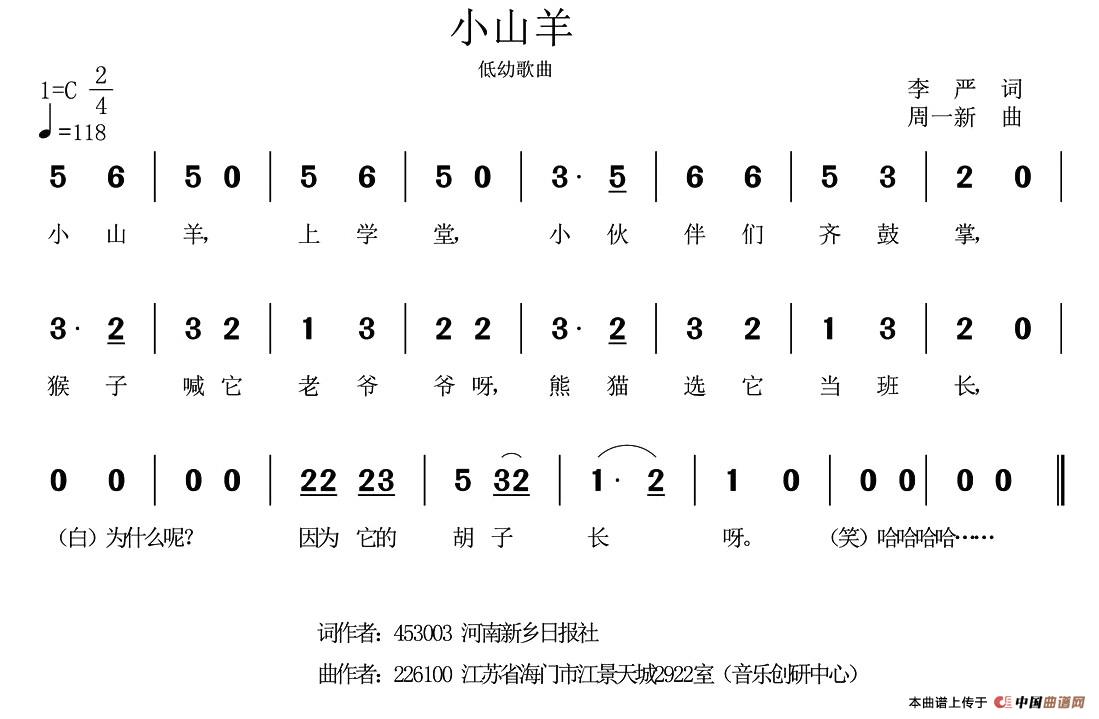 小山羊

低幼歌曲

1=C $\frac{2}{4}$
♩=118

李 严 词
周一新 曲

5 6 | 5 0 | 5 6 | 5 0 | 3· 5 | 6 6 | 5 3 | 2 0 |

小 山 羊, 上 学 堂, 小 伙 伴 们 齐 鼓 掌,

3· 2 | 3 2 | 1 3 | 2 2 | 3· 2 | 3 2 | 1 3 | 2 0 |

猴 子 喊 它 老 爷 爷 呀, 熊 猫 选 它 当 班 长,

0 0 | 0 0 | 22 23 | 5 32 | 1· 2 | 1 0 | 0 0 | 0 0 ‖

(白)为什么呢? 因为 它的 胡 子 长 呀。 (笑)哈哈哈哈……

词作者:453003 河南新乡日报社

曲作者:226100 江苏省海门市江景天城2922室(音乐创研中心)

本曲谱上传于 中国曲谱网